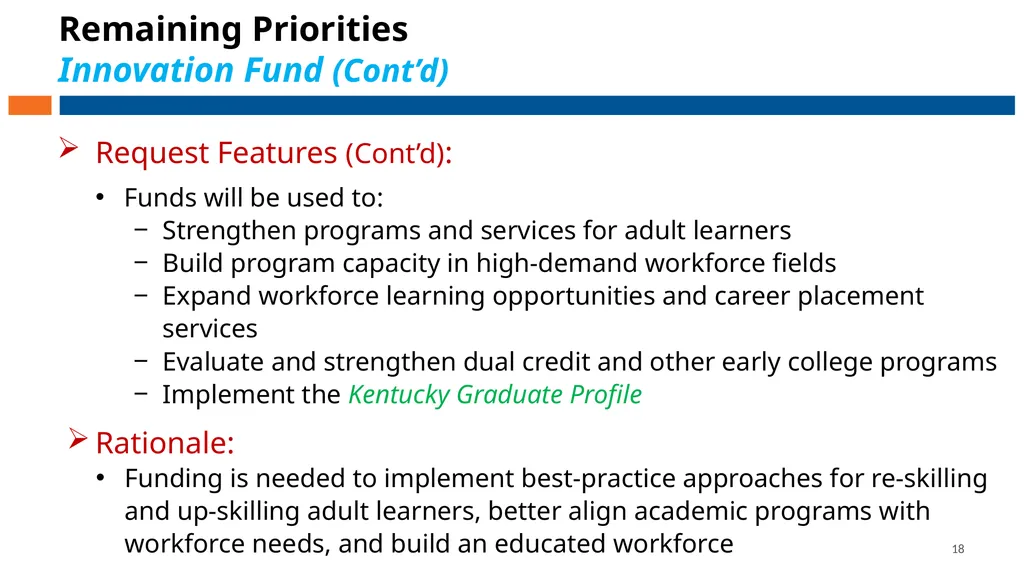 Remaining Priorities
Innovation Fund (Cont'd)

➢ Request Features (Cont'd):

• Funds will be used to:
  − Strengthen programs and services for adult learners
  − Build program capacity in high-demand workforce fields
  − Expand workforce learning opportunities and career placement services
  − Evaluate and strengthen dual credit and other early college programs
  − Implement the Kentucky Graduate Profile

➢ Rationale:
• Funding is needed to implement best-practice approaches for re-skilling and up-skilling adult learners, better align academic programs with workforce needs, and build an educated workforce

18